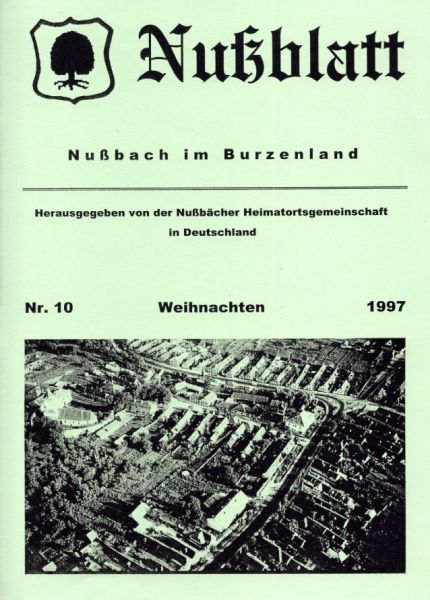 Nußblatt

Nußbach im Burzenland

Herausgegeben von der Nußbächer Heimatortsgemeinschaft in Deutschland

Nr. 10 Weihnachten 1997